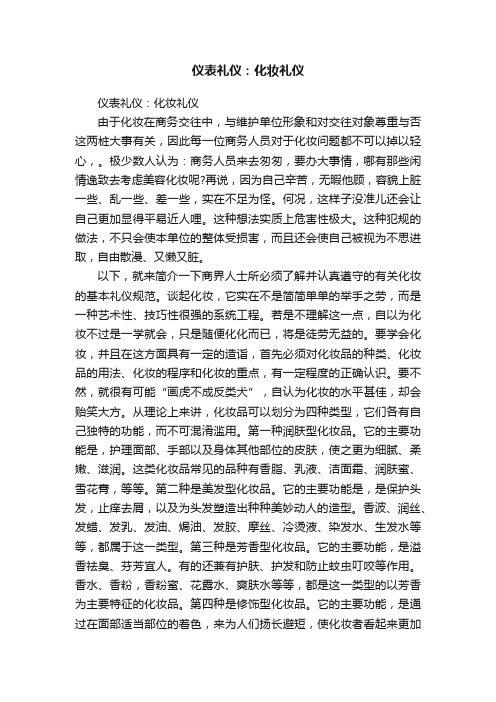 仪表礼仪：化妆礼仪

仪表礼仪：化妆礼仪

由于化妆在商务交往中，与维护单位形象和对交往对象尊重与否这两桩大事有关，因此每一位商务人员对于化妆问题都不可以掉以轻心，。极少数人认为：商务人员来去匆匆，要办大事情，哪有那些闲情逸致去考虑美容化妆呢?再说，因为自己辛苦，无暇他顾，容貌上脏一些、乱一些、差一些，实在不足为怪。何况，这样子没准儿还会让自己更加显得平易近人哩。这种想法实质上危害性极大。这种犯规的做法，不只会使本单位的整体受损害，而且还会使自己被视为不思进取，自由散漫、又懒又脏。

以下，就来简介一下商界人士所必须了解并认真遵守的有关化妆的基本礼仪规范。谈起化妆，它实在不是简简单单的举手之劳，而是一种艺术性、技巧性很强的系统工程。若是不理解这一点，自以为化妆不过是一学就会，只是随便化化而已，将是徒劳无益的。要学会化妆，并且在这方面具有一定的造诣，首先必须对化妆品的种类、化妆品的用法、化妆的程序和化妆的重点，有一定程度的正确认识。要不然，就很有可能“画虎不成反类犬”，自认为化妆的水平甚佳，却会贻笑大方。从理论上来讲，化妆品可以划分为四种类型，它们各有自己独特的功能，而不可混淆滥用。第一种润肤型化妆品。它的主要功能是，护理面部、手部以及身体其他部位的皮肤，使之更为细腻、柔嫩、滋润。这类化妆品常见的品种有香脂、乳液、洁面霜、润肤蜜、雪花膏，等等。第二种是美发型化妆品。它的主要功能是，是保护头发，止痒去屑，以及为头发塑造出种种美妙动人的造型。香波、润丝、发蜡、发乳、发油、焗油、发胶、摩丝、冷烫液、染发水、生发水等等，都属于这一类型。第三种是芳香型化妆品。它的主要功能，是溢香祛臭、芬芳宜人。有的还兼有护肤、护发和防止蚊虫叮咬等作用。香水、香粉，香粉蜜、花露水、爽肤水等等，都是这一类型的以芳香为主要特征的化妆品。第四种是修饰型化妆品。它的主要功能，是通过在面部适当部位的着色，来为人们扬长避短，使化妆者看起来更加